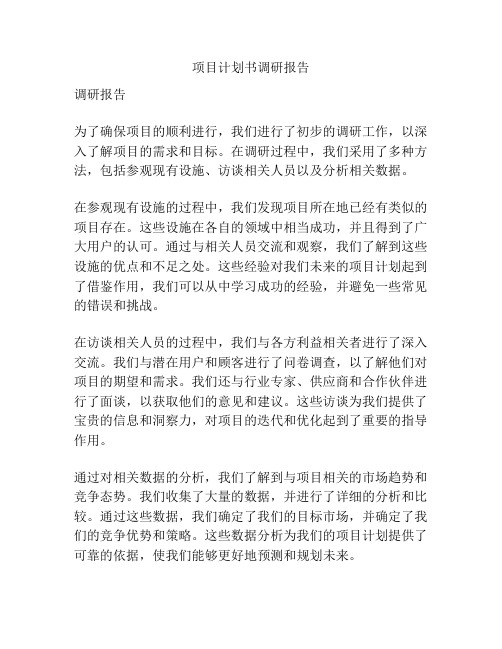 项目计划书调研报告

调研报告

为了确保项目的顺利进行，我们进行了初步的调研工作，以深入了解项目的需求和目标。在调研过程中，我们采用了多种方法，包括参观现有设施、访谈相关人员以及分析相关数据。

在参观现有设施的过程中，我们发现项目所在地已经有类似的项目存在。这些设施在各自的领域中相当成功，并且得到了广大用户的认可。通过与相关人员交流和观察，我们了解到这些设施的优点和不足之处。这些经验对我们未来的项目计划起到了借鉴作用，我们可以从中学习成功的经验，并避免一些常见的错误和挑战。

在访谈相关人员的过程中，我们与各方利益相关者进行了深入交流。我们与潜在用户和顾客进行了问卷调查，以了解他们对项目的期望和需求。我们还与行业专家、供应商和合作伙伴进行了面谈，以获取他们的意见和建议。这些访谈为我们提供了宝贵的信息和洞察力，对项目的迭代和优化起到了重要的指导作用。

通过对相关数据的分析，我们了解到与项目相关的市场趋势和竞争态势。我们收集了大量的数据，并进行了详细的分析和比较。通过这些数据，我们确定了我们的目标市场，并确定了我们的竞争优势和策略。这些数据分析为我们的项目计划提供了可靠的依据，使我们能够更好地预测和规划未来。